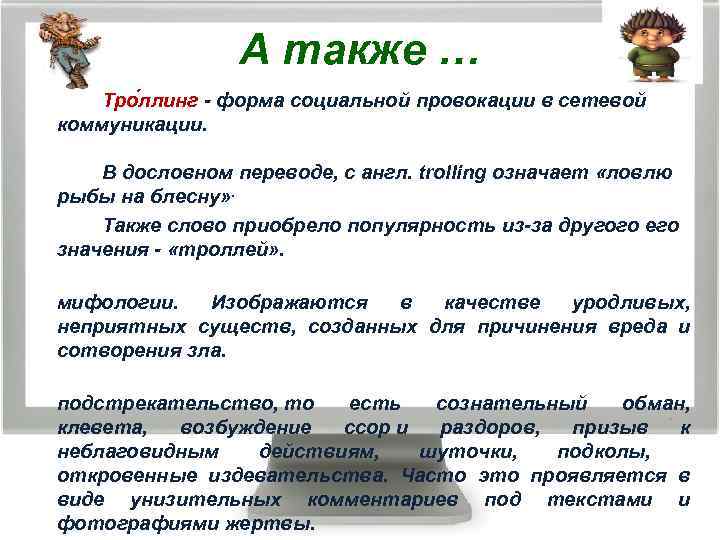 А также …

Тро́ллинг - форма социальной провокации в сетевой коммуникации.

В дословном переводе, с англ. trolling означает «ловлю рыбы на блесну».

Также слово приобрело популярность из-за другого его значения - «троллей».

мифологии. Изображаются в качестве уродливых, неприятных существ, созданных для причинения вреда и сотворения зла.

подстрекательство, то есть сознательный обман, клевета, возбуждение ссор и раздоров, призыв к неблаговидным действиям, шуточки, подколы, откровенные издевательства. Часто это проявляется в виде унизительных комментариев под текстами и фотографиями жертвы.